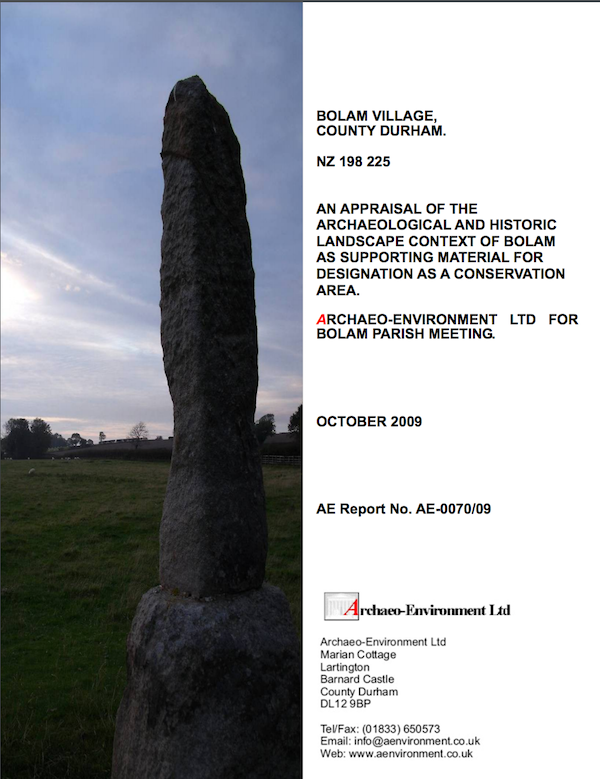 BOLAM VILLAGE,
COUNTY DURHAM.

NZ 198 225

AN APPRAISAL OF THE ARCHAEOLOGICAL AND HISTORIC LANDSCAPE CONTEXT OF BOLAM AS SUPPORTING MATERIAL FOR DESIGNATION AS A CONSERVATION AREA.

ARCHAEO-ENVIRONMENT LTD FOR BOLAM PARISH MEETING.

OCTOBER 2009

AE Report No. AE-0070/09

Archaeo-Environment Ltd

Archaeo-Environment Ltd
Marian Cottage
Lartington
Barnard Castle
County Durham
DL12 9BP

Tel/Fax: (01833) 650573
Email: info@aenvironment.co.uk
Web: www.aenvironment.co.uk